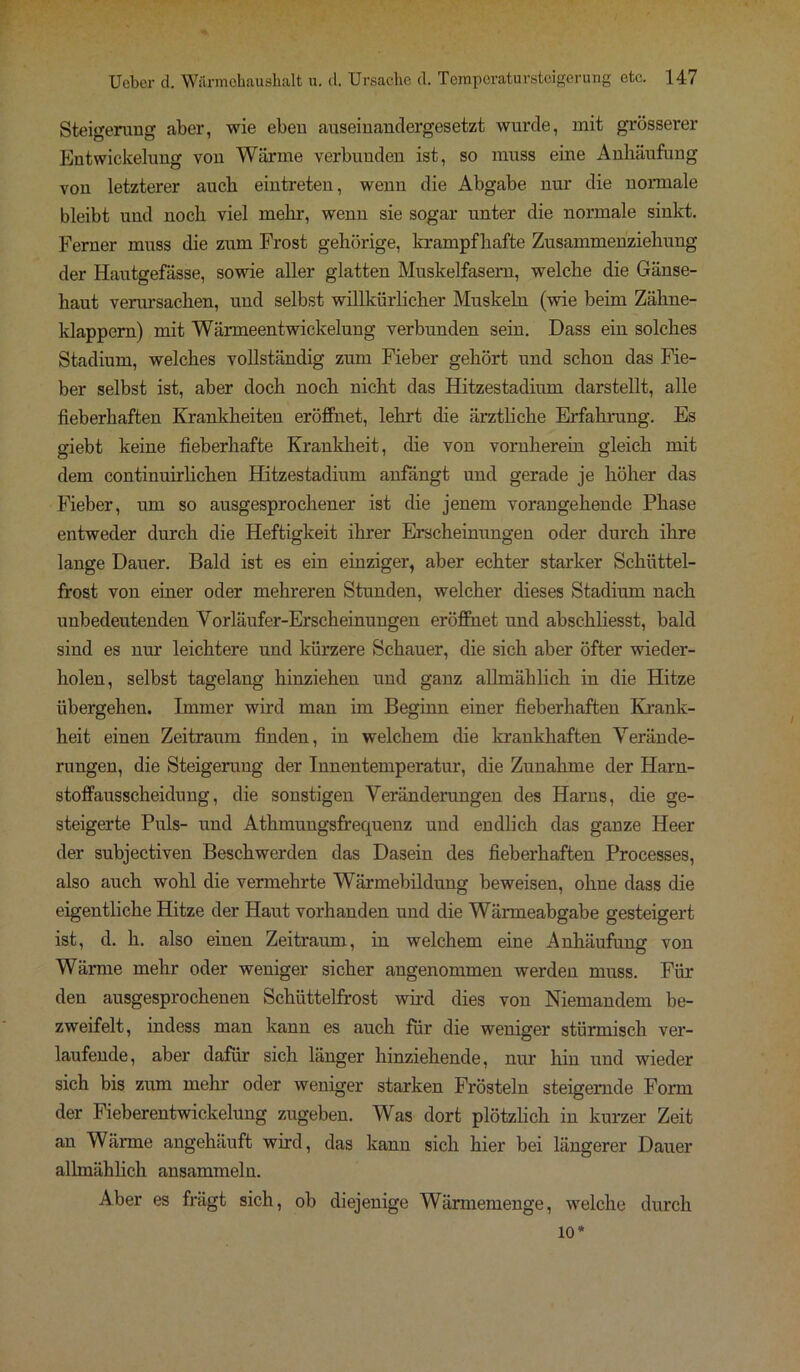 Ueber d. Wärmehaushalt u. d. Ursache d. Temperatursteigerung etc. 147

Steigerung aber, wie eben auseinandergesetzt wurde, mit grösserer Entwickelung von Wärme verbunden ist, so muss eine Anhäufung von letzterer auch eintreten, wenn die Abgabe nur die normale bleibt und noch viel mehr, wenn sie sogar unter die normale sinkt. Ferner muss die zum Frost gehörige, krampfhafte Zusammenziehung der Hautgefässe, sowie aller glatten Muskelfasern, welche die Gänsehaut verursachen, und selbst willkürlicher Muskeln (wie beim Zähneklappern) mit Wärmeentwickelung verbunden sein. Dass ein solches Stadium, welches vollständig zum Fieber gehört und schon das Fieber selbst ist, aber doch noch nicht das Hitzestadium darstellt, alle fieberhaften Krankheiten eröffnet, lehrt die ärztliche Erfahrung. Es giebt keine fieberhafte Krankheit, die von vornherein gleich mit dem continuirlichen Hitzestadium anfängt und gerade je höher das Fieber, um so ausgesprochener ist die jenem vorangehende Phase entweder durch die Heftigkeit ihrer Erscheinungen oder durch ihre lange Dauer. Bald ist es ein einziger, aber echter starker Schüttelfrost von einer oder mehreren Stunden, welcher dieses Stadium nach unbedeutenden Vorläufer-Erscheinungen eröffnet und abschliesst, bald sind es nur leichtere und kürzere Schauer, die sich aber öfter wiederholen, selbst tagelang hinziehen und ganz allmählich in die Hitze übergehen. Immer wird man im Beginn einer fieberhaften Krankheit einen Zeitraum finden, in welchem die krankhaften Veränderungen, die Steigerung der Innentemperatur, die Zunahme der Harnstoffausscheidung, die sonstigen Veränderungen des Harns, die gesteigerte Puls- und Athmungsfrequenz und endlich das ganze Heer der subjectiven Beschwerden das Dasein des fieberhaften Processes, also auch wohl die vermehrte Wärmebildung beweisen, ohne dass die eigentliche Hitze der Haut vorhanden und die Wärmeabgabe gesteigert ist, d. h. also einen Zeitraum, in welchem eine Anhäufung von Wärme mehr oder weniger sicher angenommen werden muss. Für den ausgesprochenen Schüttelfrost wird dies von Niemandem bezweifelt, indess man kann es auch für die weniger stürmisch verlaufende, aber dafür sich länger hinziehende, nur hin und wieder sich bis zum mehr oder weniger starken Frösteln steigernde Form der Fieberentwickelung zugeben. Was dort plötzlich in kurzer Zeit an Wärme angehäuft wird, das kann sich hier bei längerer Dauer allmählich ansammeln.

Aber es frägt sich, ob diejenige Wärmemenge, welche durch

10*